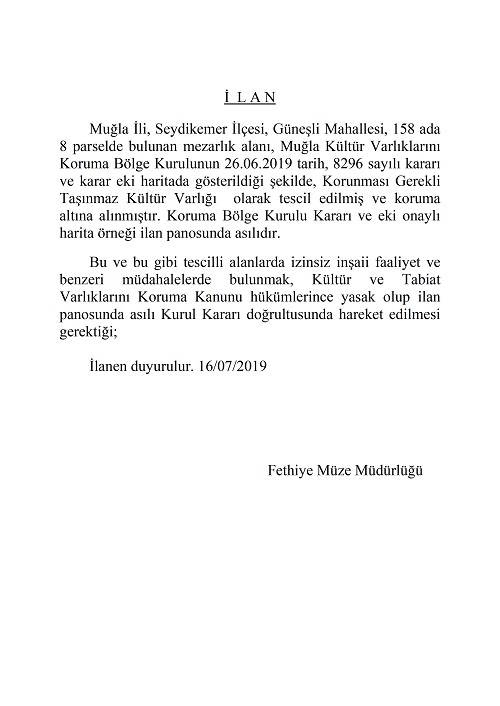 İ L A N

Muğla İli, Seydikemer İlçesi, Güneşli Mahallesi, 158 ada 8 parselde bulunan mezarlık alanı, Muğla Kültür Varlıklarını Koruma Bölge Kurulunun 26.06.2019 tarih, 8296 sayılı kararı ve karar eki haritada gösterildiği şekilde, Korunması Gerekli Taşınmaz Kültür Varlığı olarak tescil edilmiş ve koruma altına alınmıştır. Koruma Bölge Kurulu Kararı ve eki onaylı harita örneği ilan panosunda asılıdır.

Bu ve bu gibi tescilli alanlarda izinsiz inşaii faaliyet ve benzeri müdahalelerde bulunmak, Kültür ve Tabiat Varlıklarını Koruma Kanunu hükümlerince yasak olup ilan panosunda asılı Kurul Kararı doğrultusunda hareket edilmesi gerektiği;

İlanen duyurulur. 16/07/2019

Fethiye Müze Müdürlüğü